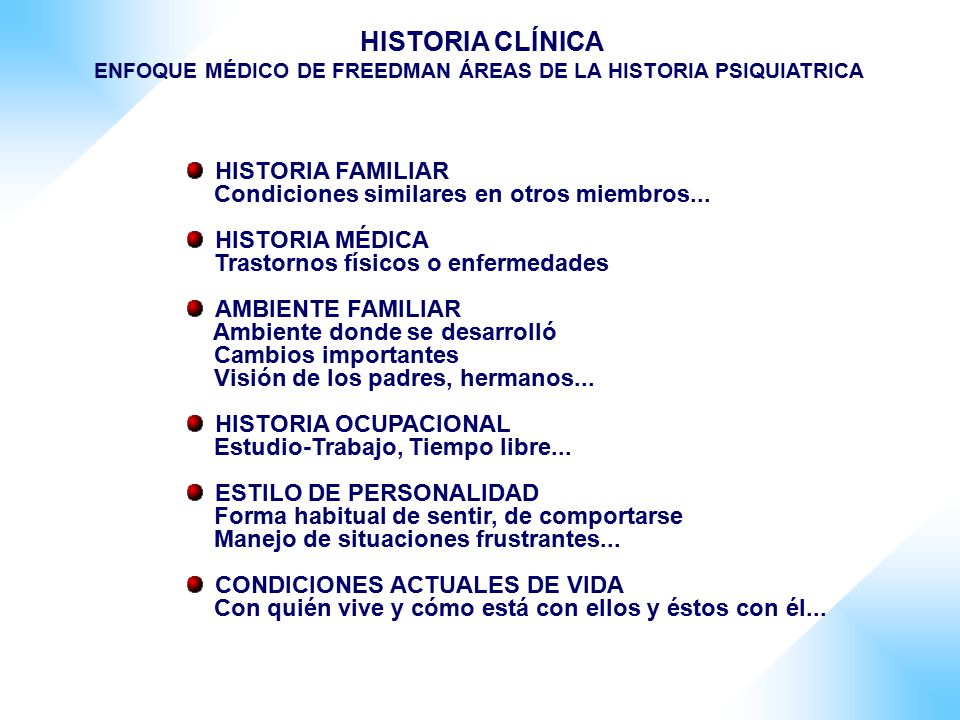 HISTORIA CLÍNICA
ENFOQUE MÉDICO DE FREEDMAN ÁREAS DE LA HISTORIA PSIQUIATRICA

HISTORIA FAMILIAR
Condiciones similares en otros miembros...

HISTORIA MÉDICA
Trastornos físicos o enfermedades

AMBIENTE FAMILIAR
Ambiente donde se desarrolló
Cambios importantes
Visión de los padres, hermanos...

HISTORIA OCUPACIONAL
Estudio-Trabajo, Tiempo libre...

ESTILO DE PERSONALIDAD
Forma habitual de sentir, de comportarse
Manejo de situaciones frustrantes...

CONDICIONES ACTUALES DE VIDA
Con quién vive y cómo está con ellos y éstos con él...